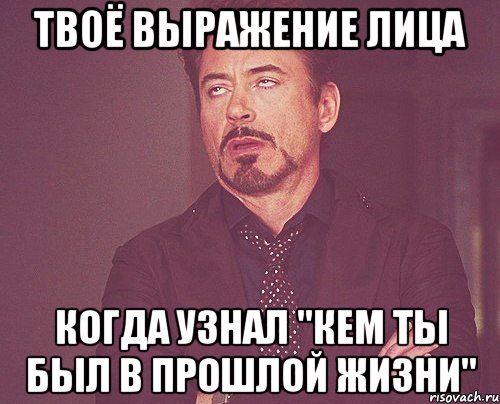 ТВОЁ ВЫРАЖЕНИЕ ЛИЦА

КОГДА УЗНАЛ "КЕМ ТЫ БЫЛ В ПРОШЛОЙ ЖИЗНИ"

risovach.ru